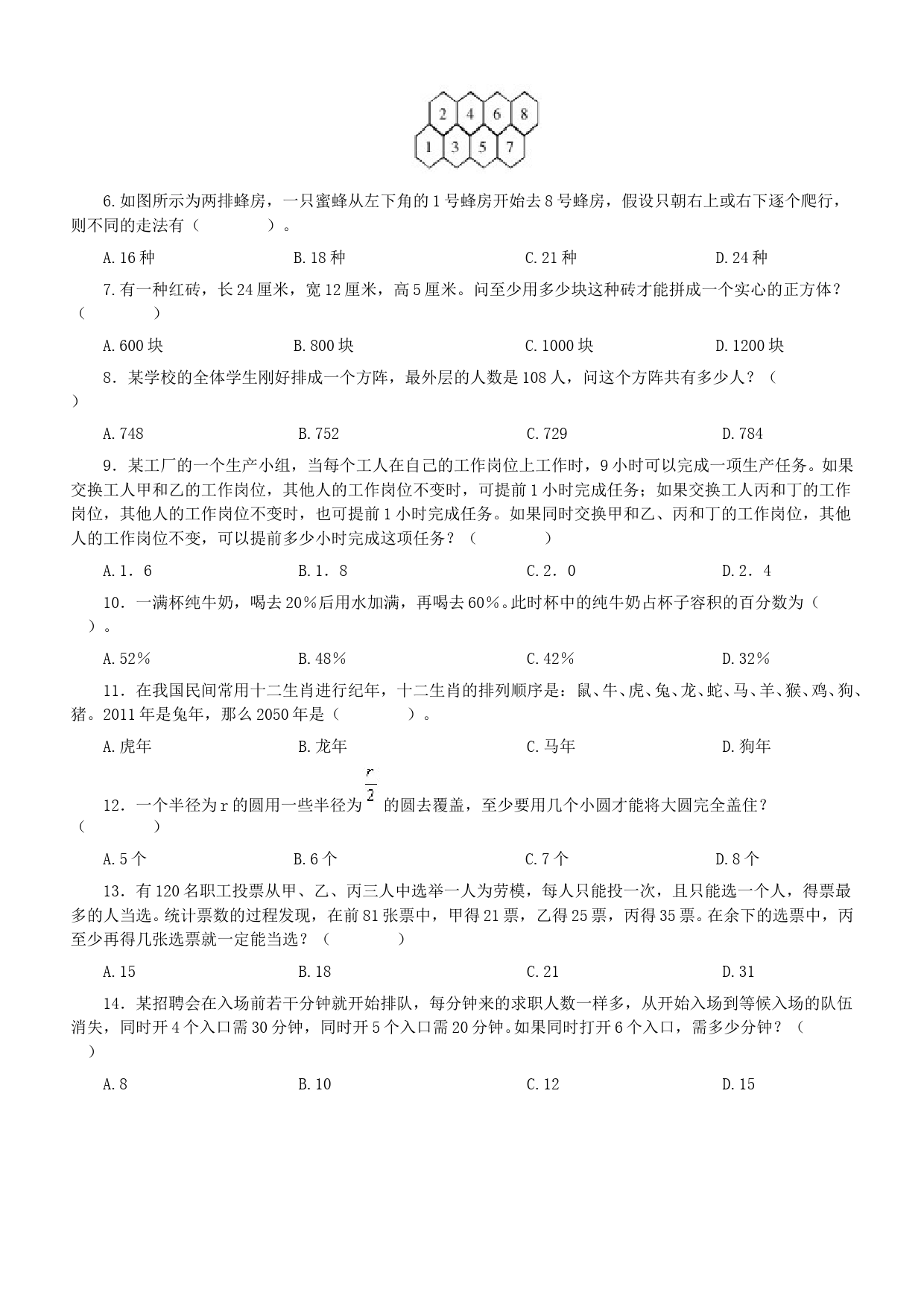 2 4 6 8
1 3 5 7

6.如图所示为两排蜂房，一只蜜蜂从左下角的1号蜂房开始去8号蜂房，假设只朝右上或右下逐个爬行，则不同的走法有（　　）。

A.16种　　B.18种　　C.21种　　D.24种

7.有一种红砖，长24厘米，宽12厘米，高5厘米。问至少用多少块这种砖才能拼成一个实心的正方体？（　　）

A.600块　　B.800块　　C.1000块　　D.1200块

8．某学校的全体学生刚好排成一个方阵，最外层的人数是108人，问这个方阵共有多少人？（　　）

A.748　　B.752　　C.729　　D.784

9．某工厂的一个生产小组，当每个工人在自己的工作岗位上工作时，9小时可以完成一项生产任务。如果交换工人甲和乙的工作岗位，其他人的工作岗位不变时，可提前1小时完成任务；如果交换工人丙和丁的工作岗位，其他人的工作岗位不变时，也可提前1小时完成任务。如果同时交换甲和乙、丙和丁的工作岗位，其他人的工作岗位不变，可以提前多少小时完成这项任务？（　　）

A.1．6　　B.1．8　　C.2．0　　D.2．4

10．一满杯纯牛奶，喝去20%后用水加满，再喝去60%。此时杯中的纯牛奶占杯子容积的百分数为（　　）。

A.52%　　B.48%　　C.42%　　D.32%

11．在我国民间常用十二生肖进行纪年，十二生肖的排列顺序是：鼠、牛、虎、兔、龙、蛇、马、羊、猴、鸡、狗、猪。2011年是兔年，那么2050年是（　　）。

A.虎年　　B.龙年　　C.马年　　D.狗年

12．一个半径为r的圆用一些半径为$\frac{r}{2}$的圆去覆盖，至少要用几个小圆才能将大圆完全盖住？（　　）

A.5个　　B.6个　　C.7个　　D.8个

13．有120名职工投票从甲、乙、丙三人中选举一人为劳模，每人只能投一次，且只能选一个人，得票最多的人当选。统计票数的过程发现，在前81张票中，甲得21票，乙得25票，丙得35票。在余下的选票中，丙至少再得几张选票就一定能当选？（　　）

A.15　　B.18　　C.21　　D.31

14．某招聘会在入场前若干分钟就开始排队，每分钟来的求职人数一样多，从开始入场到等候入场的队伍消失，同时开4个入口需30分钟，同时开5个入口需20分钟。如果同时打开6个入口，需多少分钟？（　　）

A.8　　B.10　　C.12　　D.15